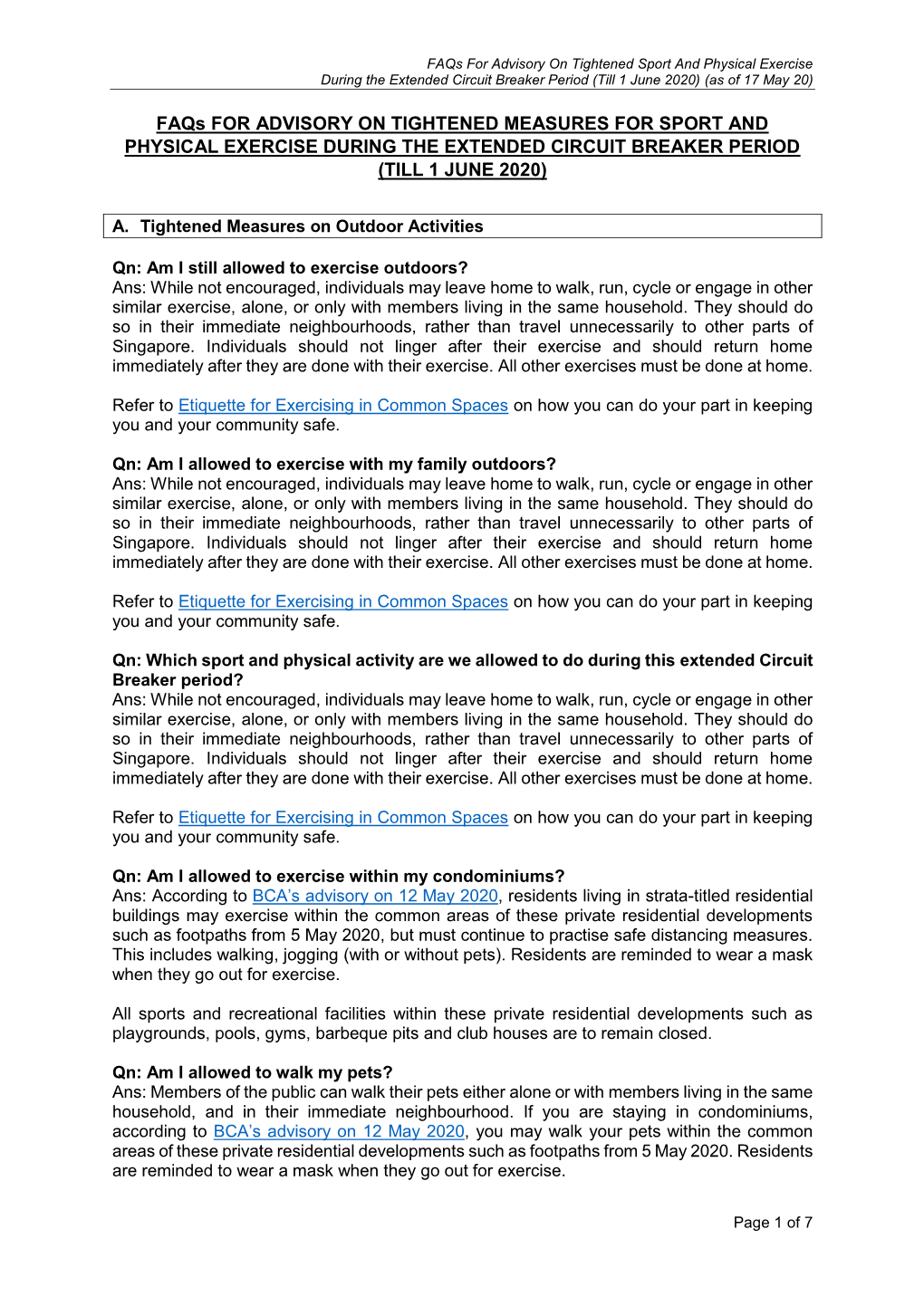 FAQs For Advisory On Tightened Sport And Physical Exercise
During the Extended Circuit Breaker Period (Till 1 June 2020) (as of 17 May 20)

FAQs FOR ADVISORY ON TIGHTENED MEASURES FOR SPORT AND PHYSICAL EXERCISE DURING THE EXTENDED CIRCUIT BREAKER PERIOD (TILL 1 JUNE 2020)

A. Tightened Measures on Outdoor Activities

Qn: Am I still allowed to exercise outdoors?
Ans: While not encouraged, individuals may leave home to walk, run, cycle or engage in other similar exercise, alone, or only with members living in the same household. They should do so in their immediate neighbourhoods, rather than travel unnecessarily to other parts of Singapore. Individuals should not linger after their exercise and should return home immediately after they are done with their exercise. All other exercises must be done at home.

Refer to Etiquette for Exercising in Common Spaces on how you can do your part in keeping you and your community safe.

Qn: Am I allowed to exercise with my family outdoors?
Ans: While not encouraged, individuals may leave home to walk, run, cycle or engage in other similar exercise, alone, or only with members living in the same household. They should do so in their immediate neighbourhoods, rather than travel unnecessarily to other parts of Singapore. Individuals should not linger after their exercise and should return home immediately after they are done with their exercise. All other exercises must be done at home.

Refer to Etiquette for Exercising in Common Spaces on how you can do your part in keeping you and your community safe.

Qn: Which sport and physical activity are we allowed to do during this extended Circuit Breaker period?
Ans: While not encouraged, individuals may leave home to walk, run, cycle or engage in other similar exercise, alone, or only with members living in the same household. They should do so in their immediate neighbourhoods, rather than travel unnecessarily to other parts of Singapore. Individuals should not linger after their exercise and should return home immediately after they are done with their exercise. All other exercises must be done at home.

Refer to Etiquette for Exercising in Common Spaces on how you can do your part in keeping you and your community safe.

Qn: Am I allowed to exercise within my condominiums?
Ans: According to BCA's advisory on 12 May 2020, residents living in strata-titled residential buildings may exercise within the common areas of these private residential developments such as footpaths from 5 May 2020, but must continue to practise safe distancing measures. This includes walking, jogging (with or without pets). Residents are reminded to wear a mask when they go out for exercise.

All sports and recreational facilities within these private residential developments such as playgrounds, pools, gyms, barbeque pits and club houses are to remain closed.

Qn: Am I allowed to walk my pets?
Ans: Members of the public can walk their pets either alone or with members living in the same household, and in their immediate neighbourhood. If you are staying in condominiums, according to BCA's advisory on 12 May 2020, you may walk your pets within the common areas of these private residential developments such as footpaths from 5 May 2020. Residents are reminded to wear a mask when they go out for exercise.

Page 1 of 7